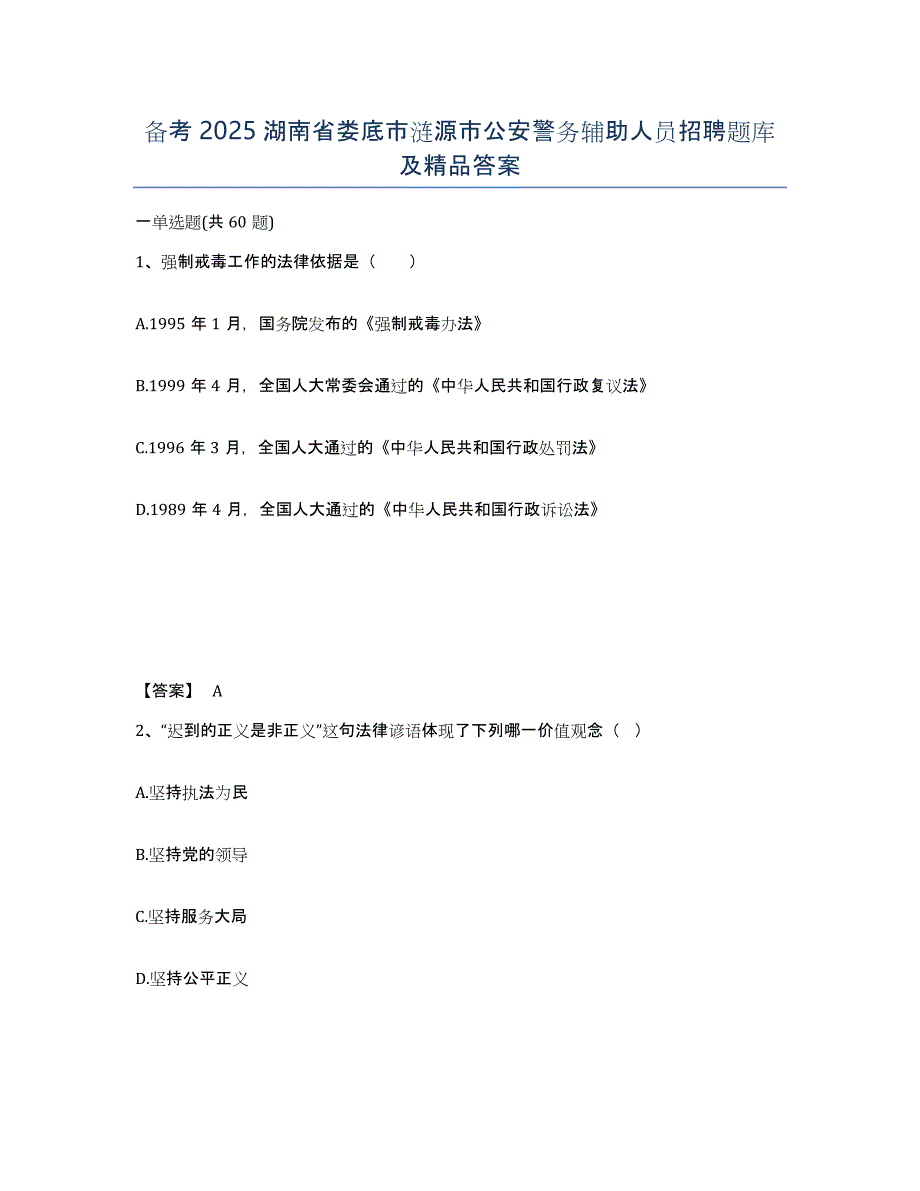 备考 2025 湖南省娄底市涟源市公安警务辅助人员招聘题库及精品答案

一单选题(共 60 题)

1、强制戒毒工作的法律依据是（　　）

A.1995 年 1 月，国务院发布的《强制戒毒办法》

B.1999 年 4 月，全国人大常委会通过的《中华人民共和国行政复议法》

C.1996 年 3 月，全国人大通过的《中华人民共和国行政处罚法》

D.1989 年 4 月，全国人大通过的《中华人民共和国行政诉讼法》

【答案】 A

2、“迟到的正义是非正义”这句法律谚语体现了下列哪一价值观念（　）

A.坚持执法为民

B.坚持党的领导

C.坚持服务大局

D.坚持公平正义